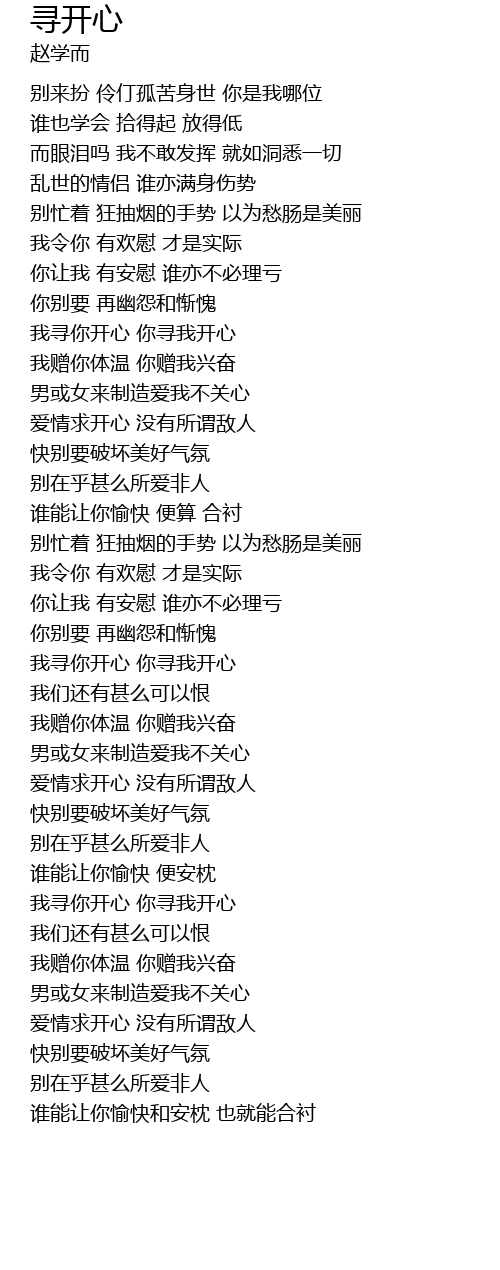 寻开心
赵学而

别来扮 伶仃孤苦身世 你是我哪位
谁也学会 拾得起 放得低
而眼泪吗 我不敢发挥 就如洞悉一切
乱世的情侣 谁亦满身伤势
别忙着 狂抽烟的手势 以为愁肠是美丽
我令你 有欢慰 才是实际
你让我 有安慰 谁亦不必理亏
你别要 再幽怨和惭愧
我寻你开心 你寻我开心
我赠你体温 你赠我兴奋
男或女来制造爱我不关心
爱情求开心 没有所谓敌人
快别要破坏美好气氛
别在乎甚么所爱非人
谁能让你愉快 便算 合衬
别忙着 狂抽烟的手势 以为愁肠是美丽
我令你 有欢慰 才是实际
你让我 有安慰 谁亦不必理亏
你别要 再幽怨和惭愧
我寻你开心 你寻我开心
我们还有甚么可以恨
我赠你体温 你赠我兴奋
男或女来制造爱我不关心
爱情求开心 没有所谓敌人
快别要破坏美好气氛
别在乎甚么所爱非人
谁能让你愉快 便安枕
我寻你开心 你寻我开心
我们还有甚么可以恨
我赠你体温 你赠我兴奋
男或女来制造爱我不关心
爱情求开心 没有所谓敌人
快别要破坏美好气氛
别在乎甚么所爱非人
谁能让你愉快和安枕 也就能合衬